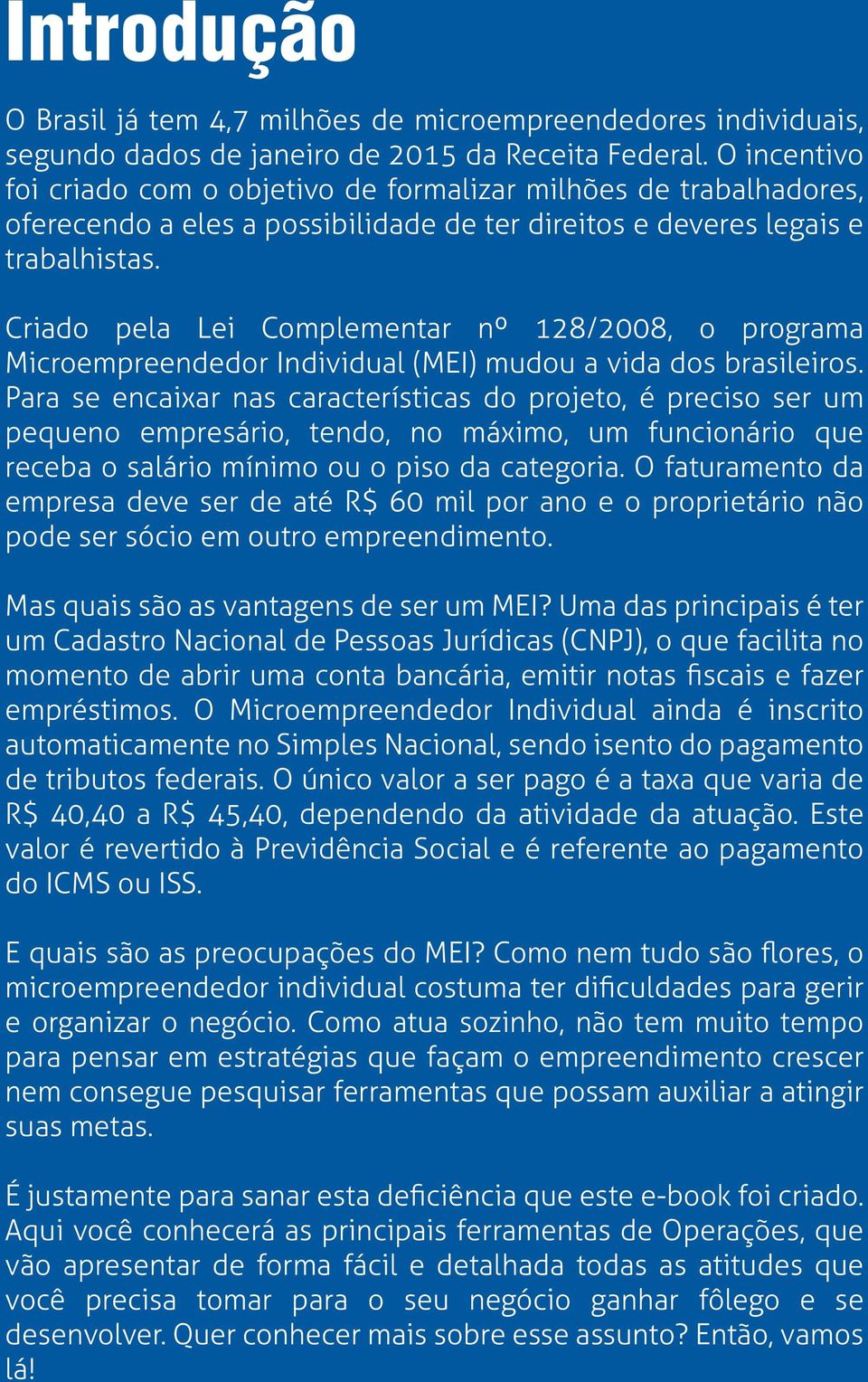 Introdução

O Brasil já tem 4,7 milhões de microempreendedores individuais, segundo dados de janeiro de 2015 da Receita Federal. O incentivo foi criado com o objetivo de formalizar milhões de trabalhadores, oferecendo a eles a possibilidade de ter direitos e deveres legais e trabalhistas.

Criado pela Lei Complementar nº 128/2008, o programa Microempreendedor Individual (MEI) mudou a vida dos brasileiros. Para se encaixar nas características do projeto, é preciso ser um pequeno empresário, tendo, no máximo, um funcionário que receba o salário mínimo ou o piso da categoria. O faturamento da empresa deve ser de até R$ 60 mil por ano e o proprietário não pode ser sócio em outro empreendimento.

Mas quais são as vantagens de ser um MEI? Uma das principais é ter um Cadastro Nacional de Pessoas Jurídicas (CNPJ), o que facilita no momento de abrir uma conta bancária, emitir notas fiscais e fazer empréstimos. O Microempreendedor Individual ainda é inscrito automaticamente no Simples Nacional, sendo isento do pagamento de tributos federais. O único valor a ser pago é a taxa que varia de R$ 40,40 a R$ 45,40, dependendo da atividade da atuação. Este valor é revertido à Previdência Social e é referente ao pagamento do ICMS ou ISS.

E quais são as preocupações do MEI? Como nem tudo são flores, o microempreendedor individual costuma ter dificuldades para gerir e organizar o negócio. Como atua sozinho, não tem muito tempo para pensar em estratégias que façam o empreendimento crescer nem consegue pesquisar ferramentas que possam auxiliar a atingir suas metas.

É justamente para sanar esta deficiência que este e-book foi criado. Aqui você conhecerá as principais ferramentas de Operações, que vão apresentar de forma fácil e detalhada todas as atitudes que você precisa tomar para o seu negócio ganhar fôlego e se desenvolver. Quer conhecer mais sobre esse assunto? Então, vamos lá!